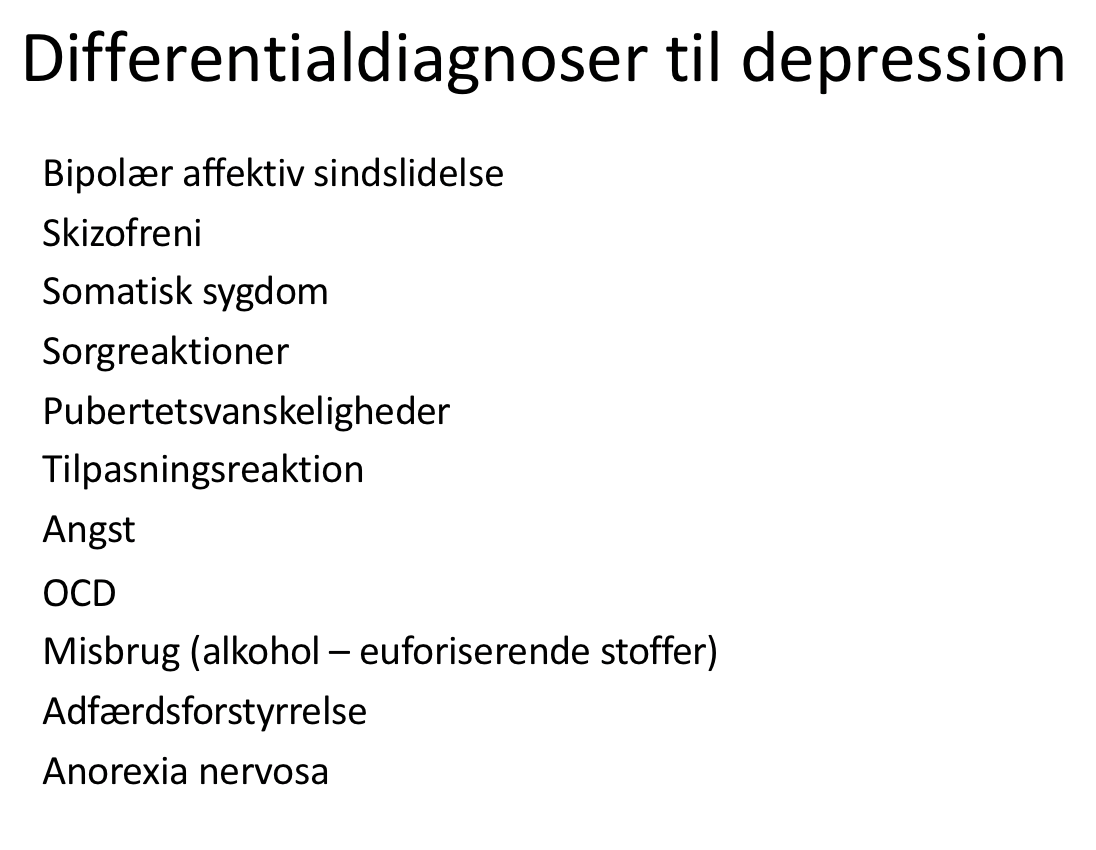 Differentialdiagnoser til depression

Bipolær affektiv sindslidelse
Skizofreni
Somatisk sygdom
Sorgreaktioner
Pubertetsvanskeligheder
Tilpasningsreaktion
Angst
OCD
Misbrug (alkohol – euforiserende stoffer)
Adfærdsforstyrrelse
Anorexia nervosa